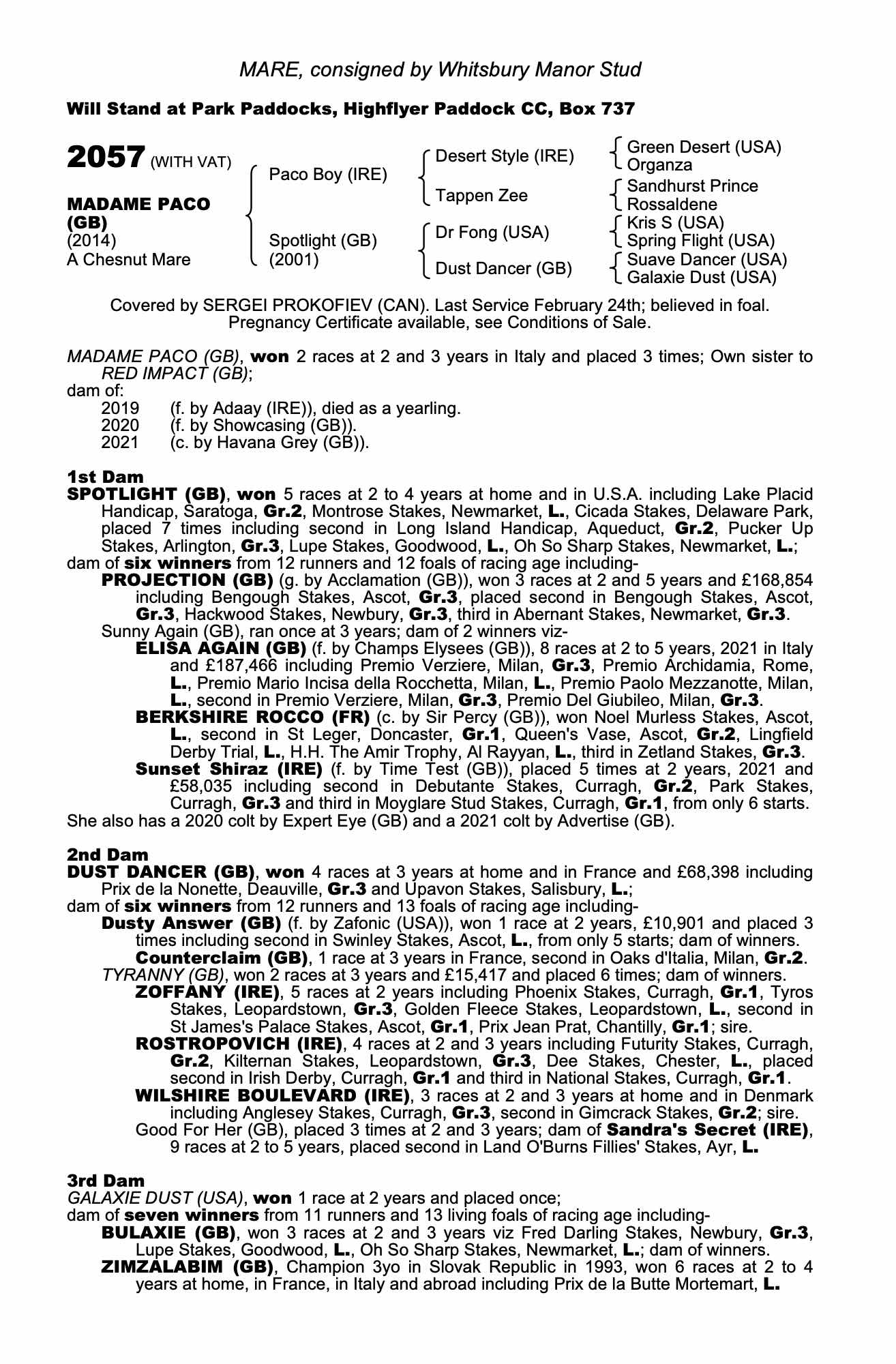 MARE, consigned by Whitsbury Manor Stud

Will Stand at Park Paddocks, Highflyer Paddock CC, Box 737

2057 (WITH VAT)

MADAME PACO (GB)
(2014)
A Chesnut Mare

Paco Boy (IRE)
Spotlight (GB) (2001)

Desert Style (IRE)
Tappen Zee
Dr Fong (USA)
Dust Dancer (GB)

Green Desert (USA)
Organza
Sandhurst Prince
Rossaldene
Kris S (USA)
Spring Flight (USA)
Suave Dancer (USA)
Galaxie Dust (USA)

Covered by SERGEI PROKOFIEV (CAN). Last Service February 24th; believed in foal. Pregnancy Certificate available, see Conditions of Sale.

MADAME PACO (GB), won 2 races at 2 and 3 years in Italy and placed 3 times; Own sister to RED IMPACT (GB);
dam of:
2019 (f. by Adaay (IRE)), died as a yearling.
2020 (f. by Showcasing (GB)).
2021 (c. by Havana Grey (GB)).

1st Dam
SPOTLIGHT (GB), won 5 races at 2 to 4 years at home and in U.S.A. including Lake Placid Handicap, Saratoga, Gr.2, Montrose Stakes, Newmarket, L., Cicada Stakes, Delaware Park, placed 7 times including second in Long Island Handicap, Aqueduct, Gr.2, Pucker Up Stakes, Arlington, Gr.3, Lupe Stakes, Goodwood, L., Oh So Sharp Stakes, Newmarket, L.;
dam of six winners from 12 runners and 12 foals of racing age including-
PROJECTION (GB) (g. by Acclamation (GB)), won 3 races at 2 and 5 years and £168,854 including Bengough Stakes, Ascot, Gr.3, placed second in Bengough Stakes, Ascot, Gr.3, Hackwood Stakes, Newbury, Gr.3, third in Abernant Stakes, Newmarket, Gr.3.
Sunny Again (GB), ran once at 3 years; dam of 2 winners viz-
ELISA AGAIN (GB) (f. by Champs Elysees (GB)), 8 races at 2 to 5 years, 2021 in Italy and £187,466 including Premio Verziere, Milan, Gr.3, Premio Archidamia, Rome, L., Premio Mario Incisa della Rocchetta, Milan, L., Premio Paolo Mezzanotte, Milan, L., second in Premio Verziere, Milan, Gr.3, Premio Del Giubileo, Milan, Gr.3.
BERKSHIRE ROCCO (FR) (c. by Sir Percy (GB)), won Noel Murless Stakes, Ascot, L., second in St Leger, Doncaster, Gr.1, Queen's Vase, Ascot, Gr.2, Lingfield Derby Trial, L., H.H. The Amir Trophy, Al Rayyan, L., third in Zetland Stakes, Gr.3.
Sunset Shiraz (IRE) (f. by Time Test (GB)), placed 5 times at 2 years, 2021 and £58,035 including second in Debutante Stakes, Curragh, Gr.2, Park Stakes, Curragh, Gr.3 and third in Moyglare Stud Stakes, Curragh, Gr.1, from only 6 starts.
She also has a 2020 colt by Expert Eye (GB) and a 2021 colt by Advertise (GB).

2nd Dam
DUST DANCER (GB), won 4 races at 3 years at home and in France and £68,398 including Prix de la Nonette, Deauville, Gr.3 and Upavon Stakes, Salisbury, L.;
dam of six winners from 12 runners and 13 foals of racing age including-
Dusty Answer (GB) (f. by Zafonic (USA)), won 1 race at 2 years, £10,901 and placed 3 times including second in Swinley Stakes, Ascot, L., from only 5 starts; dam of winners.
Counterclaim (GB), 1 race at 3 years in France, second in Oaks d'Italia, Milan, Gr.2.
TYRANNY (GB), won 2 races at 3 years and £15,417 and placed 6 times; dam of winners.
ZOFFANY (IRE), 5 races at 2 years including Phoenix Stakes, Curragh, Gr.1, Tyros Stakes, Leopardstown, Gr.3, Golden Fleece Stakes, Leopardstown, L., second in St James's Palace Stakes, Ascot, Gr.1, Prix Jean Prat, Chantilly, Gr.1; sire.
ROSTROPOVICH (IRE), 4 races at 2 and 3 years including Futurity Stakes, Curragh, Gr.2, Kilternan Stakes, Leopardstown, Gr.3, Dee Stakes, Chester, L., placed second in Irish Derby, Curragh, Gr.1 and third in National Stakes, Curragh, Gr.1.
WILSHIRE BOULEVARD (IRE), 3 races at 2 and 3 years at home and in Denmark including Anglesey Stakes, Curragh, Gr.3, second in Gimcrack Stakes, Gr.2; sire.
Good For Her (GB), placed 3 times at 2 and 3 years; dam of Sandra's Secret (IRE), 9 races at 2 to 5 years, placed second in Land O'Burns Fillies' Stakes, Ayr, L.

3rd Dam
GALAXIE DUST (USA), won 1 race at 2 years and placed once;
dam of seven winners from 11 runners and 13 living foals of racing age including-
BULAXIE (GB), won 3 races at 2 and 3 years viz Fred Darling Stakes, Newbury, Gr.3, Lupe Stakes, Goodwood, L., Oh So Sharp Stakes, Newmarket, L.; dam of winners.
ZIMZALABIM (GB), Champion 3yo in Slovak Republic in 1993, won 6 races at 2 to 4 years at home, in France, in Italy and abroad including Prix de la Butte Mortemart, L.